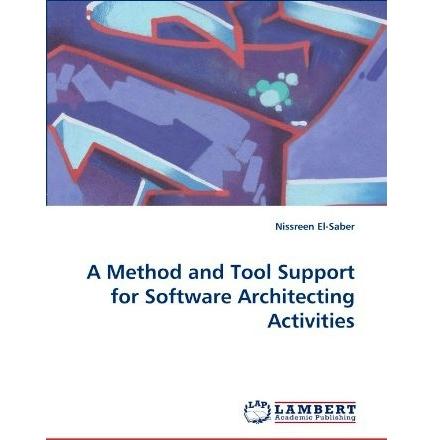 Nissreen El-Saber

A Method and Tool Support for Software Architecting Activities

LAP
LAMBERT
Academic Publishing